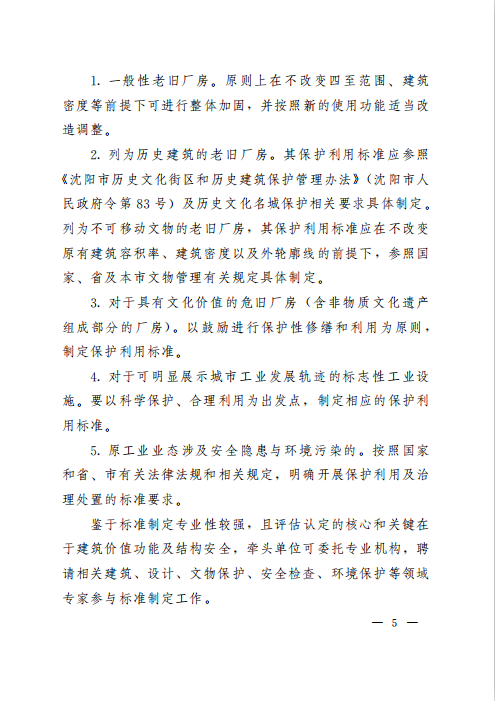 1. 一般性老旧厂房。原则上在不改变四至范围、建筑密度等前提下可进行整体加固，并按照新的使用功能适当改造调整。

2. 列为历史建筑的老旧厂房。其保护利用标准应参照《沈阳市历史文化街区和历史建筑保护管理办法》（沈阳市人民政府令第83号）及历史文化名城保护相关要求具体制定。列为不可移动文物的老旧厂房，其保护利用标准应在不改变原有建筑容积率、建筑密度以及外轮廓线的前提下，参照国家、省及本市文物管理有关规定具体制定。

3. 对于具有文化价值的危旧厂房（含非物质文化遗产组成部分的厂房）。以鼓励进行保护性修缮和利用为原则，制定保护利用标准。

4. 对于可明显展示城市工业发展轨迹的标志性工业设施。要以科学保护、合理利用为出发点，制定相应的保护利用标准。

5. 原工业业态涉及安全隐患与环境污染的。按照国家和省、市有关法律法规和相关规定，明确开展保护利用及治理处置的标准要求。

鉴于标准制定专业性较强，且评估认定的核心和关键在于建筑价值功能及结构安全，牵头单位可委托专业机构，聘请相关建筑、设计、文物保护、安全检查、环境保护等领域专家参与标准制定工作。

— 5 —